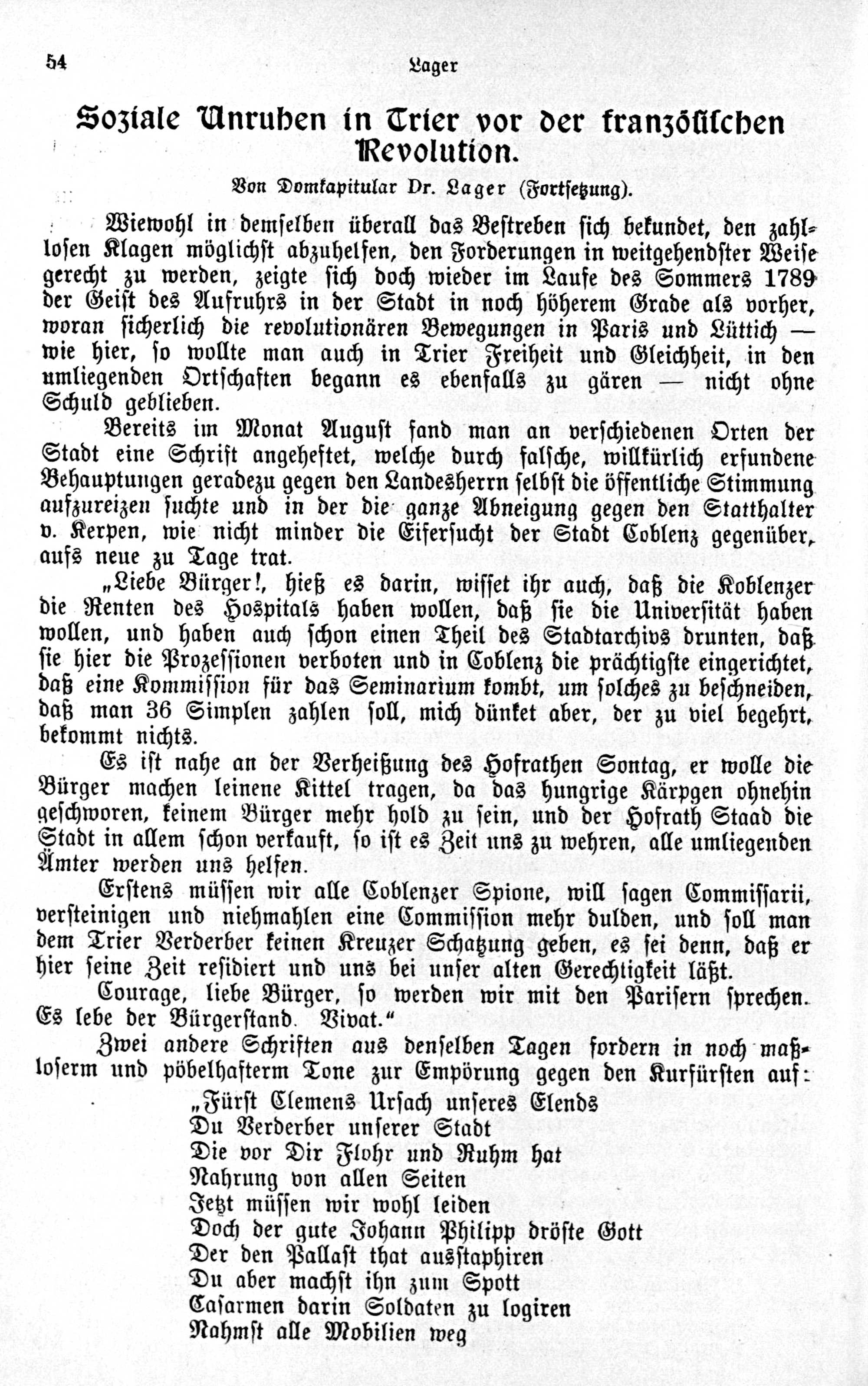 54 Lager

Soziale Unruhen in Trier vor der französischen Revolution.

Von Domkapitular Dr. Lager (Fortsetzung).

Wiewohl in demselben überall das Bestreben sich bekundet, den zahllosen Klagen möglichst abzuhelfen, den Forderungen in weitgehendster Weise gerecht zu werden, zeigte sich doch wieder im Laufe des Sommers 1789 der Geist des Aufruhrs in der Stadt in noch höherem Grade als vorher, woran sicherlich die revolutionären Bewegungen in Paris und Lüttich — wie hier, so wollte man auch in Trier Freiheit und Gleichheit, in den umliegenden Ortschaften begann es ebenfalls zu gären — nicht ohne Schuld geblieben.

Bereits im Monat August fand man an verschiedenen Orten der Stadt eine Schrift angeheftet, welche durch falsche, willkürlich erfundene Behauptungen geradezu gegen den Landesherrn selbst die öffentliche Stimmung aufzureizen suchte und in der die ganze Abneigung gegen den Statthalter v. Kerpen, wie nicht minder die Eifersucht der Stadt Coblenz gegenüber, aufs neue zu Tage trat.

„Liebe Bürger!, hieß es darin, wisset ihr auch, daß die Koblenzer die Renten des Hospitals haben wollen, daß sie die Universität haben wollen, und haben auch schon einen Theil des Stadtarchivs drunten, daß sie hier die Prozessionen verboten und in Coblenz die prächtigste eingerichtet, daß eine Kommission für das Seminarium kombt, um solches zu beschneiden, daß man 36 Simplen zahlen soll, mich dünket aber, der zu viel begehrt, bekommt nichts.

Es ist nahe an der Verheißung des Hofrathen Sontag, er wolle die Bürger machen leinene Kittel tragen, da das hungrige Kärpgen ohnehin geschworen, keinem Bürger mehr hold zu sein, und der Hofrath Staad die Stadt in allem schon verkauft, so ist es Zeit uns zu wehren, alle umliegenden Ämter werden uns helfen.

Erstens müssen wir alle Coblenzer Spione, will sagen Commissarii, versteinigen und niehmahlen eine Commission mehr dulden, und soll man dem Trier Verderber keinen Kreuzer Schatzung geben, es sei denn, daß er hier seine Zeit residiert und uns bei unser alten Gerechtigkeit läßt.

Courage, liebe Bürger, so werden wir mit den Parisern sprechen. Es lebe der Bürgerstand. Vivat.“

Zwei andere Schriften aus denselben Tagen fordern in noch maßloserm und pöbelhafterm Tone zur Empörung gegen den Kurfürsten auf:

„Fürst Clemens Ursach unseres Elends
Du Verderber unserer Stadt
Die vor Dir Flohr und Ruhm hat
Nahrung von allen Seiten
Jetzt müssen wir wohl leiden
Doch der gute Johann Philipp dröste Gott
Der den Pallast that ausstaphiren
Du aber machst ihn zum Spott
Casarmen darin Soldaten zu logiren
Nahmst alle Mobilien weg